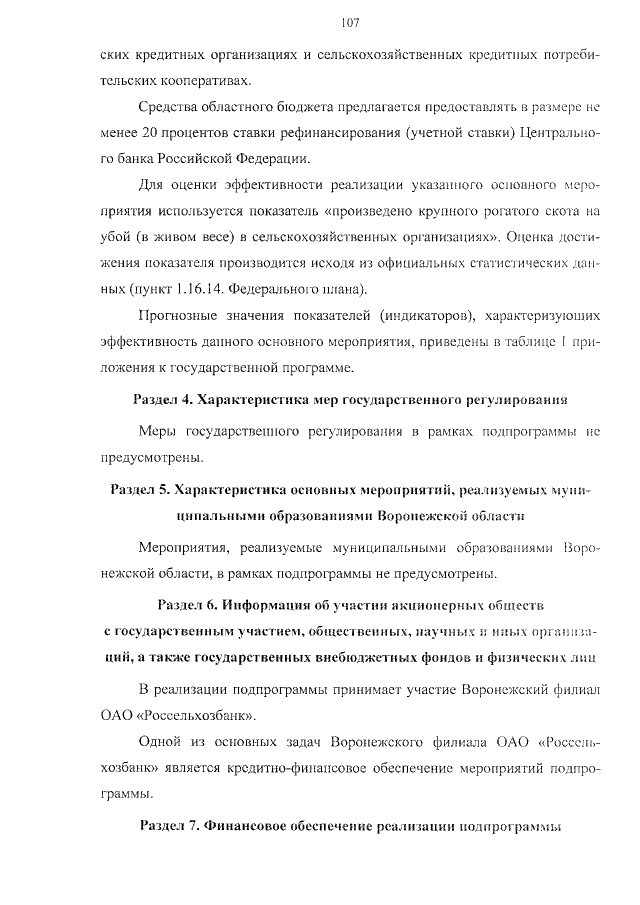 107

ских кредитных организациях и сельскохозяйственных кредитных потребительских кооперативах.

Средства областного бюджета предлагается предоставлять в размере не менее 20 процентов ставки рефинансирования (учетной ставки) Центрального банка Российской Федерации.

Для оценки эффективности реализации указанного основного мероприятия используется показатель «произведено крупного рогатого скота на убой (в живом весе) в сельскохозяйственных организациях». Оценка достижения показателя производится исходя из официальных статистических данных (пункт 1.16.14. Федерального плана).

Прогнозные значения показателей (индикаторов), характеризующих эффективность данного основного мероприятия, приведены в таблице 1 приложения к государственной программе.

Раздел 4. Характеристика мер государственного регулирования

Меры государственного регулирования в рамках подпрограммы не предусмотрены.

Раздел 5. Характеристика основных мероприятий, реализуемых муниципальными образованиями Воронежской области

Мероприятия, реализуемые муниципальными образованиями Воронежской области, в рамках подпрограммы не предусмотрены.

Раздел 6. Информация об участии акционерных обществ с государственным участием, общественных, научных и иных организаций, а также государственных внебюджетных фондов и физических лиц

В реализации подпрограммы принимает участие Воронежский филиал ОАО «Россельхозбанк».

Одной из основных задач Воронежского филиала ОАО «Россельхозбанк» является кредитно-финансовое обеспечение мероприятий подпрограммы.

Раздел 7. Финансовое обеспечение реализации подпрограммы